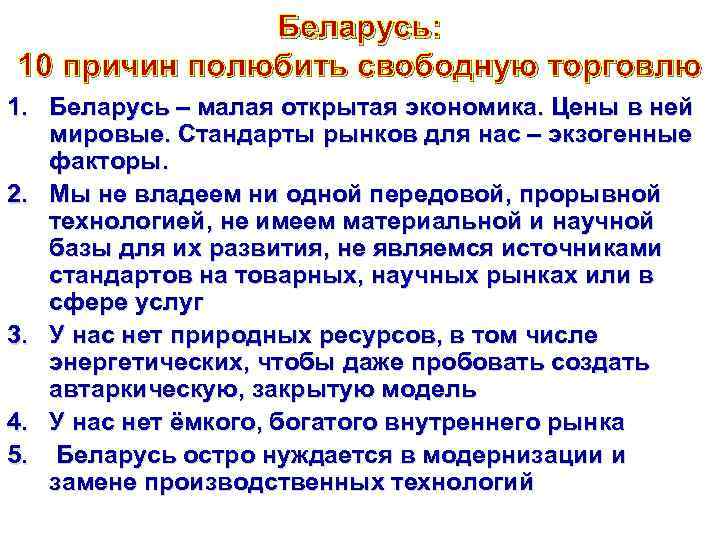 Беларусь:
10 причин полюбить свободную торговлю

1. Беларусь – малая открытая экономика. Цены в ней мировые. Стандарты рынков для нас – экзогенные факторы.
2. Мы не владеем ни одной передовой, прорывной технологией, не имеем материальной и научной базы для их развития, не являемся источниками стандартов на товарных, научных рынках или в сфере услуг
3. У нас нет природных ресурсов, в том числе энергетических, чтобы даже пробовать создать автаркическую, закрытую модель
4. У нас нет ёмкого, богатого внутреннего рынка
5. Беларусь остро нуждается в модернизации и замене производственных технологий